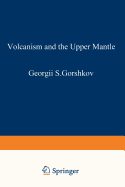 Volcanism and the Upper Mantle

Georgii S.Gorshkov

Springer